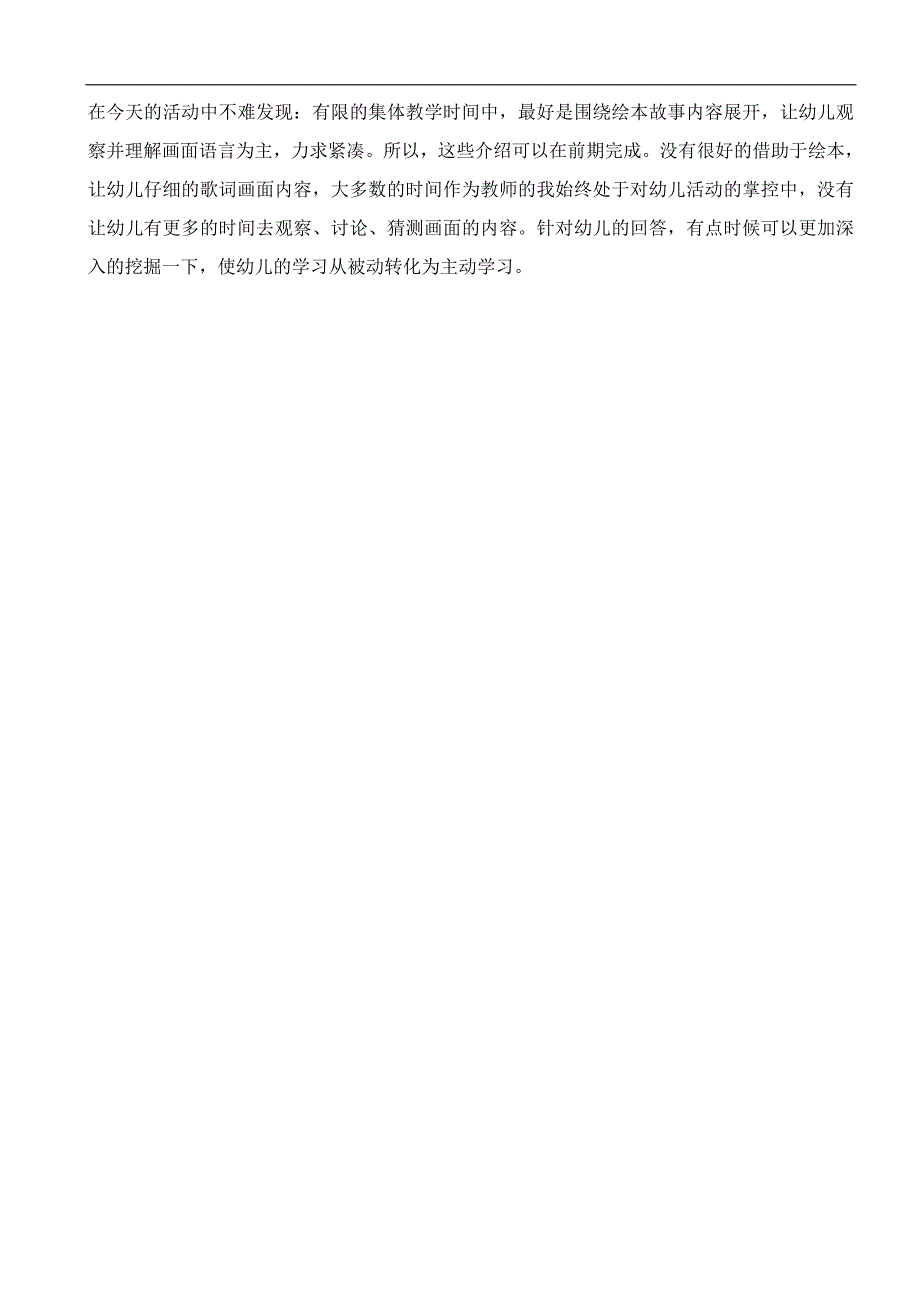 在今天的活动中不难发现：有限的集体教学时间中，最好是围绕绘本故事内容展开，让幼儿观察并理解画面语言为主，力求紧凑。所以，这些介绍可以在前期完成。没有很好的借助于绘本，让幼儿仔细的歌词画面内容，大多数的时间作为教师的我始终处于对幼儿活动的掌控中，没有让幼儿有更多的时间去观察、讨论、猜测画面的内容。针对幼儿的回答，有点时候可以更加深入的挖掘一下，使幼儿的学习从被动转化为主动学习。